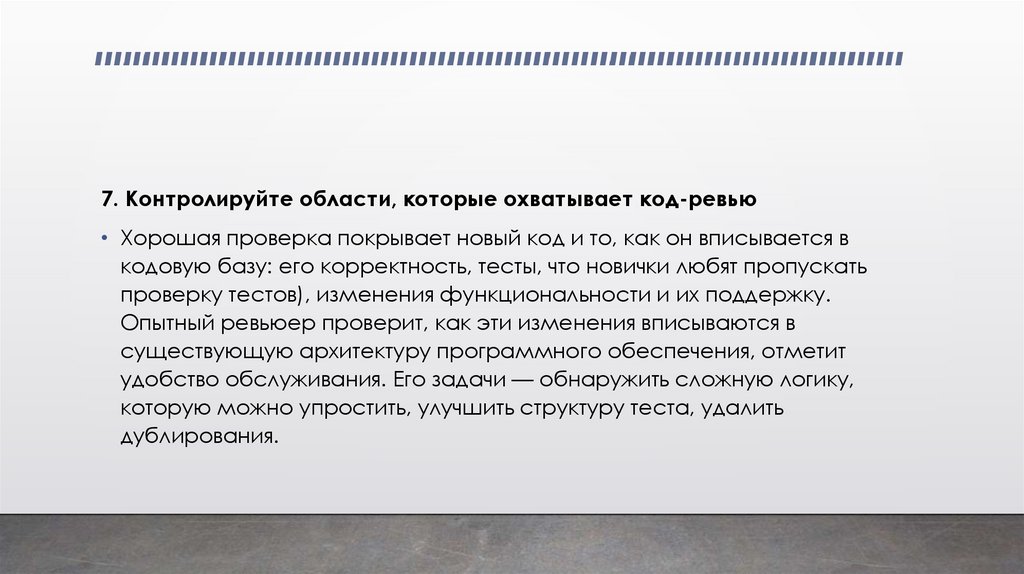 7. Контролируйте области, которые охватывает код-ревью

• Хорошая проверка покрывает новый код и то, как он вписывается в кодовую базу: его корректность, тесты, что новички любят пропускать проверку тестов), изменения функциональности и их поддержку. Опытный ревьюер проверит, как эти изменения вписываются в существующую архитектуру программного обеспечения, отметит удобство обслуживания. Его задачи — обнаружить сложную логику, которую можно упростить, улучшить структуру теста, удалить дублирования.